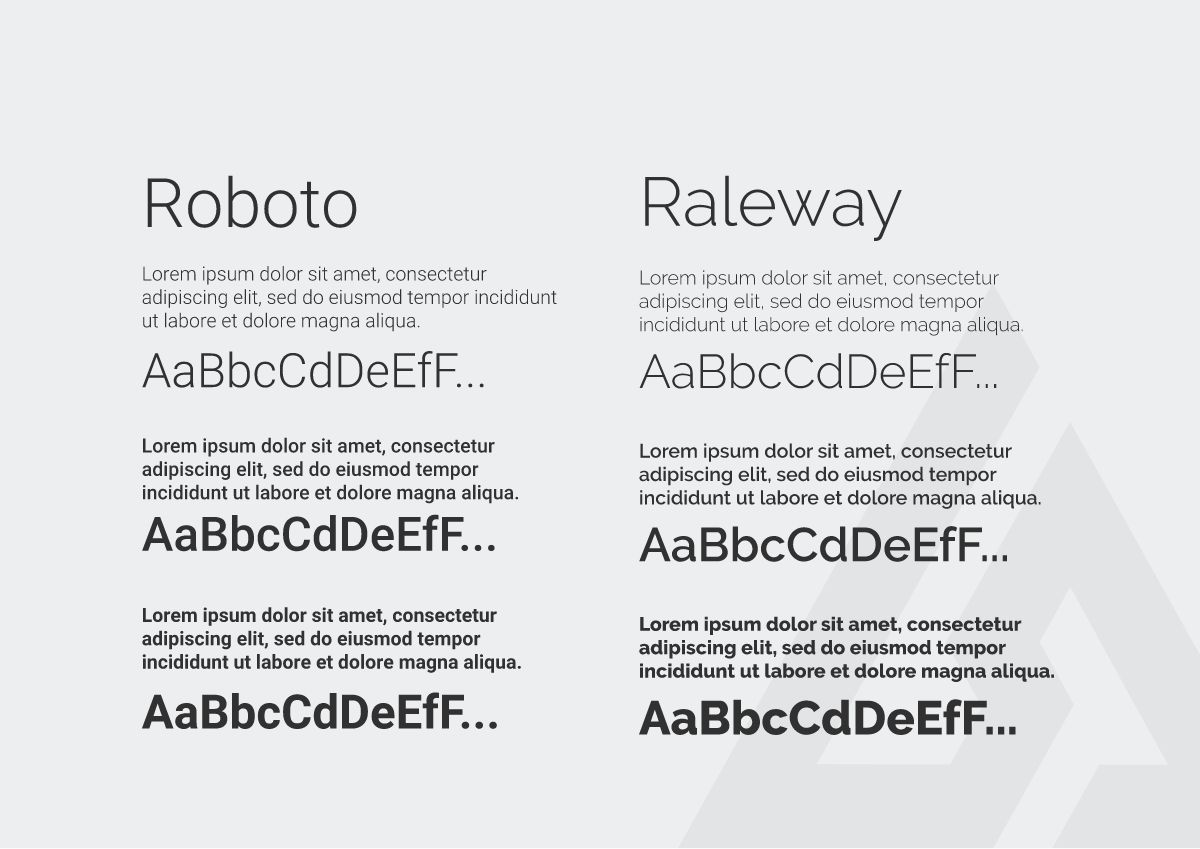 Roboto

Lorem ipsum dolor sit amet, consectetur adipiscing elit, sed do eiusmod tempor incididunt ut labore et dolore magna aliqua.

AaBbcCdDeEfF...

Lorem ipsum dolor sit amet, consectetur adipiscing elit, sed do eiusmod tempor incididunt ut labore et dolore magna aliqua.

AaBbcCdDeEfF...

Lorem ipsum dolor sit amet, consectetur adipiscing elit, sed do eiusmod tempor incididunt ut labore et dolore magna aliqua.

AaBbcCdDeEfF...

Raleway

Lorem ipsum dolor sit amet, consectetur adipiscing elit, sed do eiusmod tempor incididunt ut labore et dolore magna aliqua.

AaBbcCdDeEfF...

Lorem ipsum dolor sit amet, consectetur adipiscing elit, sed do eiusmod tempor incididunt ut labore et dolore magna aliqua.

AaBbcCdDeEfF...

Lorem ipsum dolor sit amet, consectetur adipiscing elit, sed do eiusmod tempor incididunt ut labore et dolore magna aliqua.

AaBbcCdDeEfF...